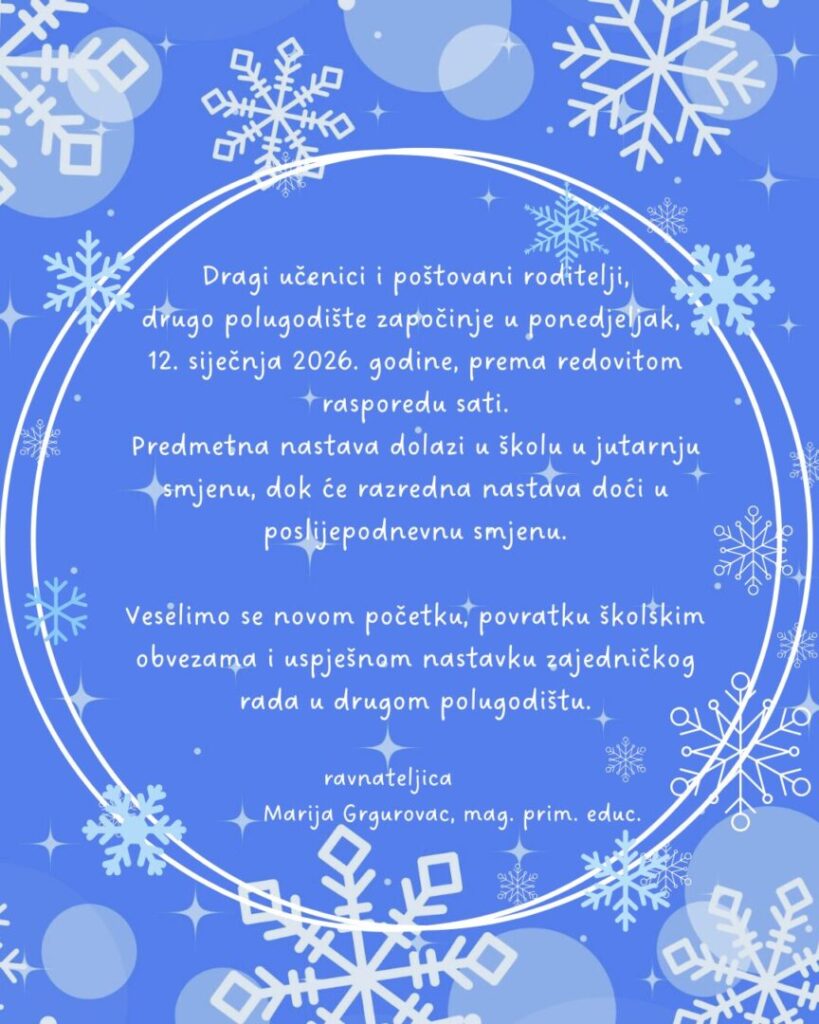 Dragi učenici i poštovani roditelji,
drugo polugodište započinje u ponedjeljak, 12. siječnja 2026. godine, prema redovitom rasporedu sati.
Predmetna nastava dolazi u školu u jutarnju smjenu, dok će razredna nastava doći u poslijepodnevnu smjenu.

Veselimo se novom početku, povratku školskim obvezama i uspješnom nastavku zajedničkog rada u drugom polugodištu.

ravnateljica
Marija Grgurovac, mag. prim. educ.